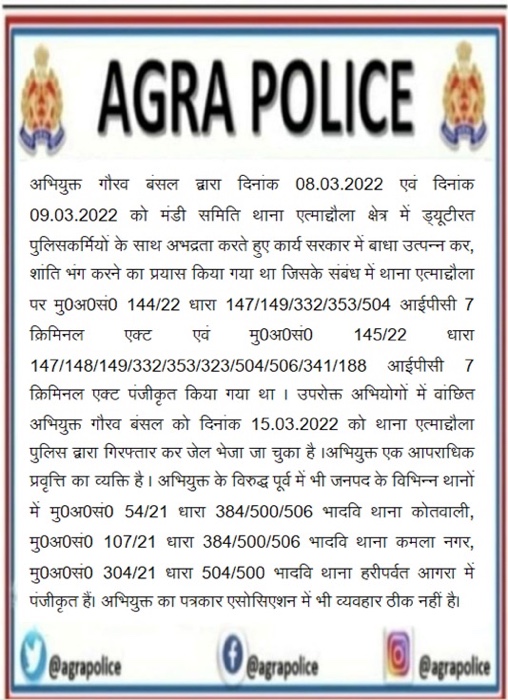 AGRA POLICE

अभियुक्त गौरव बंसल द्वारा दिनांक 08.03.2022 एवं दिनांक 09.03.2022 को मंडी समिति थाना एत्माद्दौला क्षेत्र में ड्यूटीरत पुलिसकर्मियों के साथ अभद्रता करते हुए कार्य सरकार में बाधा उत्पन्न कर, शांति भंग करने का प्रयास किया गया था जिसके संबंध में थाना एत्माद्दौला पर मु0अ0सं0 144/22 धारा 147/149/332/353/504 आईपीसी 7 क्रिमिनल एक्ट एवं मु0अ0सं0 145/22 धारा 147/148/149/332/353/323/504/506/341/188 आईपीसी 7 क्रिमिनल एक्ट पंजीकृत किया गया था । उपरोक्त अभियोगों में वांछित अभियुक्त गौरव बंसल को दिनांक 15.03.2022 को थाना एत्माद्दौला पुलिस द्वारा गिरफ्तार कर जेल भेजा जा चुका है ।अभियुक्त एक आपराधिक प्रवृत्ति का व्यक्ति है । अभियुक्त के विरुद्ध पूर्व में भी जनपद के विभिन्न थानों में मु0अ0सं0 54/21 धारा 384/500/506 भादवि थाना कोतवाली, मु0अ0सं0 107/21 धारा 384/500/506 भादवि थाना कमला नगर, मु0अ0सं0 304/21 धारा 504/500 भादवि थाना हरीपर्वत आगरा में पंजीकृत हैं। अभियुक्त का पत्रकार एसोसिएशन में भी व्यवहार ठीक नहीं है।

@agrapolice @agrapolice @agrapolice